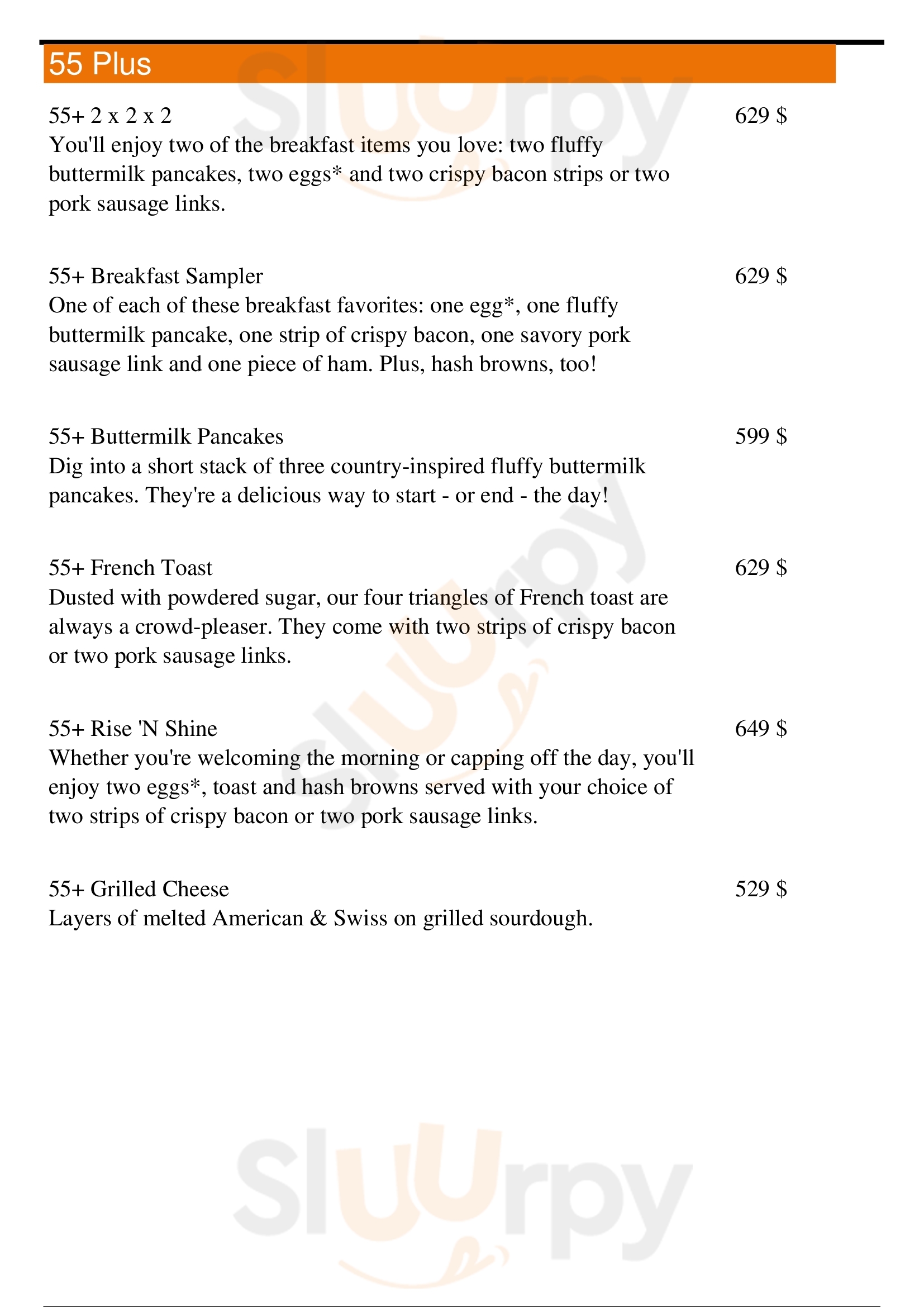 55 Plus

55+ 2 x 2 x 2
629 $
You'll enjoy two of the breakfast items you love: two fluffy buttermilk pancakes, two eggs* and two crispy bacon strips or two pork sausage links.

55+ Breakfast Sampler
629 $
One of each of these breakfast favorites: one egg*, one fluffy buttermilk pancake, one strip of crispy bacon, one savory pork sausage link and one piece of ham. Plus, hash browns, too!

55+ Buttermilk Pancakes
599 $
Dig into a short stack of three country-inspired fluffy buttermilk pancakes. They're a delicious way to start - or end - the day!

55+ French Toast
629 $
Dusted with powdered sugar, our four triangles of French toast are always a crowd-pleaser. They come with two strips of crispy bacon or two pork sausage links.

55+ Rise 'N Shine
649 $
Whether you're welcoming the morning or capping off the day, you'll enjoy two eggs*, toast and hash browns served with your choice of two strips of crispy bacon or two pork sausage links.

55+ Grilled Cheese
529 $
Layers of melted American & Swiss on grilled sourdough.

Sluurpy